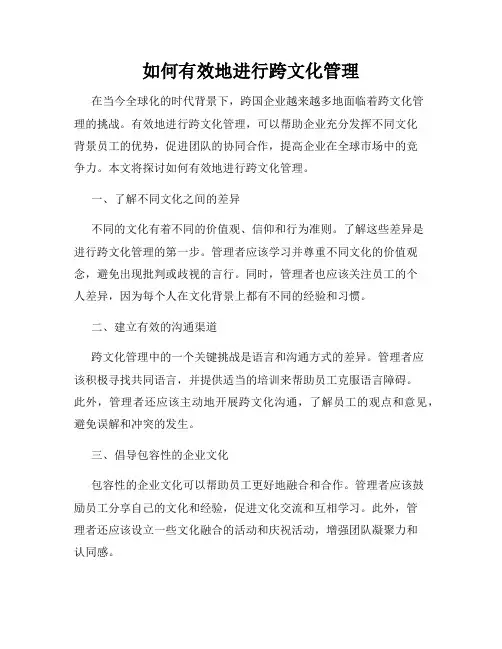 如何有效地进行跨文化管理

在当今全球化的时代背景下，跨国企业越来越多地面临着跨文化管理的挑战。有效地进行跨文化管理，可以帮助企业充分发挥不同文化背景员工的优势，促进团队的协同合作，提高企业在全球市场中的竞争力。本文将探讨如何有效地进行跨文化管理。

一、了解不同文化之间的差异

不同的文化有着不同的价值观、信仰和行为准则。了解这些差异是进行跨文化管理的第一步。管理者应该学习并尊重不同文化的价值观念，避免出现批判或歧视的言行。同时，管理者也应该关注员工的个人差异，因为每个人在文化背景上都有不同的经验和习惯。

二、建立有效的沟通渠道

跨文化管理中的一个关键挑战是语言和沟通方式的差异。管理者应该积极寻找共同语言，并提供适当的培训来帮助员工克服语言障碍。此外，管理者还应该主动地开展跨文化沟通，了解员工的观点和意见，避免误解和冲突的发生。

三、倡导包容性的企业文化

包容性的企业文化可以帮助员工更好地融合和合作。管理者应该鼓励员工分享自己的文化和经验，促进文化交流和互相学习。此外，管理者还应该设立一些文化融合的活动和庆祝活动，增强团队凝聚力和认同感。